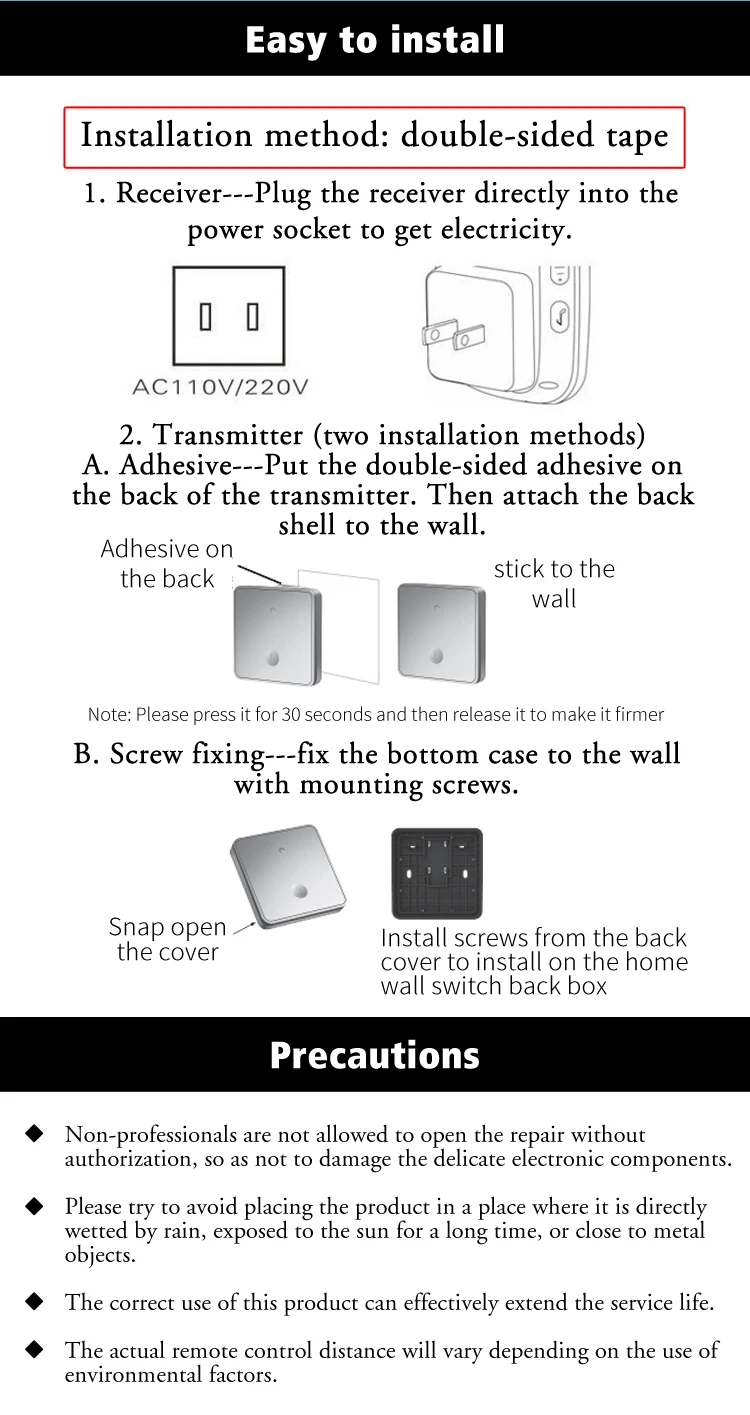 Easy to install

Installation method: double-sided tape

1. Receiver---Plug the receiver directly into the power socket to get electricity.

AC110V/220V

2. Transmitter (two installation methods)
A. Adhesive---Put the double-sided adhesive on the back of the transmitter. Then attach the back shell to the wall.

Adhesive on the back

stick to the wall

Note: Please press it for 30 seconds and then release it to make it firmer

B. Screw fixing---fix the bottom case to the wall with mounting screws.

Snap open the cover

Install screws from the back cover to install on the home wall switch back box

Precautions

◆ Non-professionals are not allowed to open the repair without authorization, so as not to damage the delicate electronic components.

◆ Please try to avoid placing the product in a place where it is directly wetted by rain, exposed to the sun for a long time, or close to metal objects.

◆ The correct use of this product can effectively extend the service life.

◆ The actual remote control distance will vary depending on the use of environmental factors.